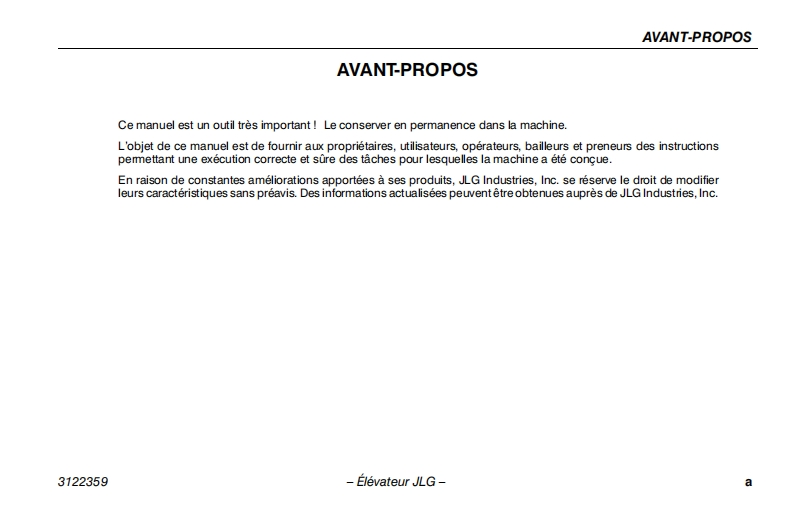 AVANT-PROPOS

AVANT-PROPOS

Ce manuel est un outil très important ! Le conserver en permanence dans la machine.

L'objet de ce manuel est de fournir aux propriétaires, utilisateurs, opérateurs, bailleurs et preneurs des instructions permettant une exécution correcte et sûre des tâches pour lesquelles la machine a été conçue.

En raison de constantes améliorations apportées à ses produits, JLG Industries, Inc. se réserve le droit de modifier leurs caractéristiques sans préavis. Des informations actualisées peuvent être obtenues auprès de JLG Industries, Inc.

3122359

– Élévateur JLG –

a